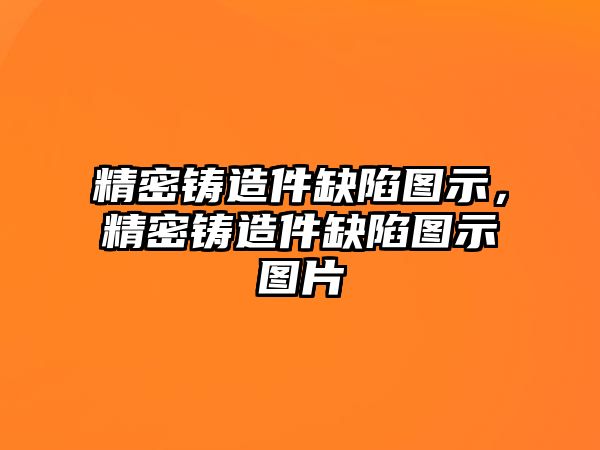 精密铸造件缺陷图示，精密铸造件缺陷图示图片